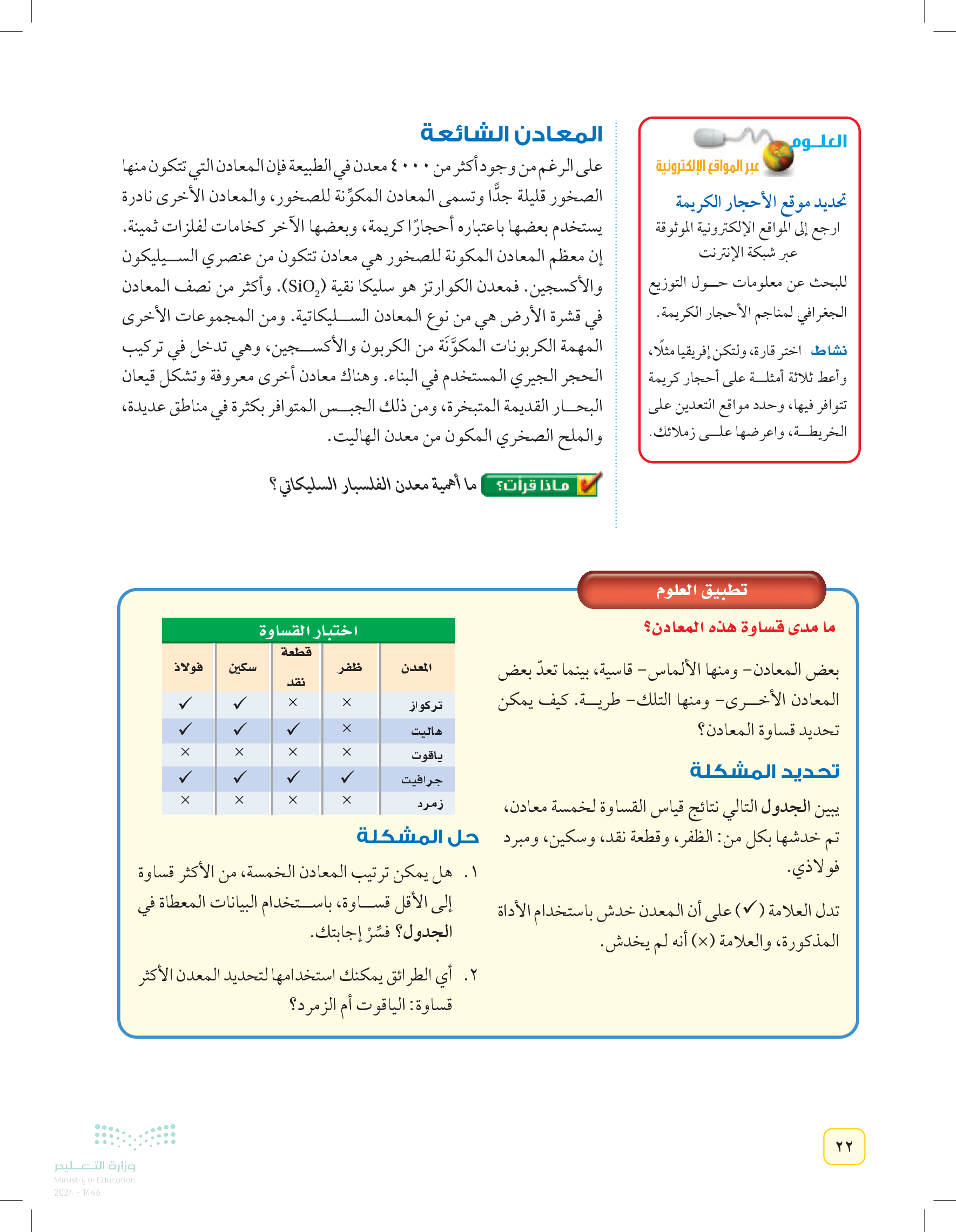 العلوم
عبر المواقع الإلكترونية

تحديد موقع الأحجار الكريمة
ارجع إلى المواقع الإلكترونية الموثوقة عبر شبكة الإنترنت

للبحث عن معلومات حول التوزيع الجغرافي لمناجم الأحجار الكريمة.

نشاط اختر قارة، ولتكن إفريقيا مثلًا، وأعط ثلاثة أمثلة على أحجار كريمة تتوافر فيها، وحدد مواقع التعدين على الخريطة، واعرضها على زملائك.

المعادن الشائعة

على الرغم من وجود أكثر من ٤٠٠٠ معدن في الطبيعة فإن المعادن التي تتكون منها الصخور قليلة جدًّا وتسمى المعادن المكوِّنة للصخور، والمعادن الأخرى نادرة يستخدم بعضها باعتباره أحجارًا كريمة، وبعضها الآخر كخامات لفلزات ثمينة. إن معظم المعادن المكونة للصخور هي معادن تتكون من عنصري السيليكون والأكسجين. فمعدن الكوارتز هو سليكا نقية ($SiO_2$). وأكثر من نصف المعادن في قشرة الأرض هي من نوع المعادن السليكاتية. ومن المجموعات الأخرى المهمة الكربونات المكوَّنَة من الكربون والأكسجين، وهي تدخل في تركيب الحجر الجيري المستخدم في البناء. وهناك معادن أخرى معروفة وتشكل قيعان البحار القديمة المتبخرة، ومن ذلك الجبس المتوافر بكثرة في مناطق عديدة، والملح الصخري المكون من معدن الهاليت.

ماذا قرأت؟ ما أهمية معدن الفلسبار السليكاتي؟

تطبيق العلوم

ما مدى قساوة هذه المعادن؟

بعض المعادن- ومنها الألماس- قاسية، بينما تعدّ بعض المعادن الأخرى- ومنها التلك- طرية. كيف يمكن تحديد قساوة المعادن؟

تحديد المشكلة

يبين الجدول التالي نتائج قياس القساوة لخمسة معادن، تم خدشها بكل من: الظفر، وقطعة نقد، وسكين، ومبرد فولاذي.

تدل العلامة (✓) على أن المعدن خدش باستخدام الأداة المذكورة، والعلامة (×) أنه لم يخدش.

اختبار القساوة

| المعدن | ظفر | قطعة نقد | سكين | فولاذ |
|---|---|---|---|---|
| تركواز | × | × | ✓ | ✓ |
| هاليت | × | ✓ | ✓ | ✓ |
| ياقوت | × | × | × | × |
| جرافيت | ✓ | ✓ | ✓ | ✓ |
| زمرد | × | × | × | × |

حل المشكلة

١. هل يمكن ترتيب المعادن الخمسة، من الأكثر قساوة إلى الأقل قساوة، باستخدام البيانات المعطاة في الجدول؟ فسِّرْ إجابتك.

٢. أي الطرائق يمكنك استخدامها لتحديد المعدن الأكثر قساوة: الياقوت أم الزمرد؟

٢٢

وزارة التعليم
Ministry of Education
2024 - 1446